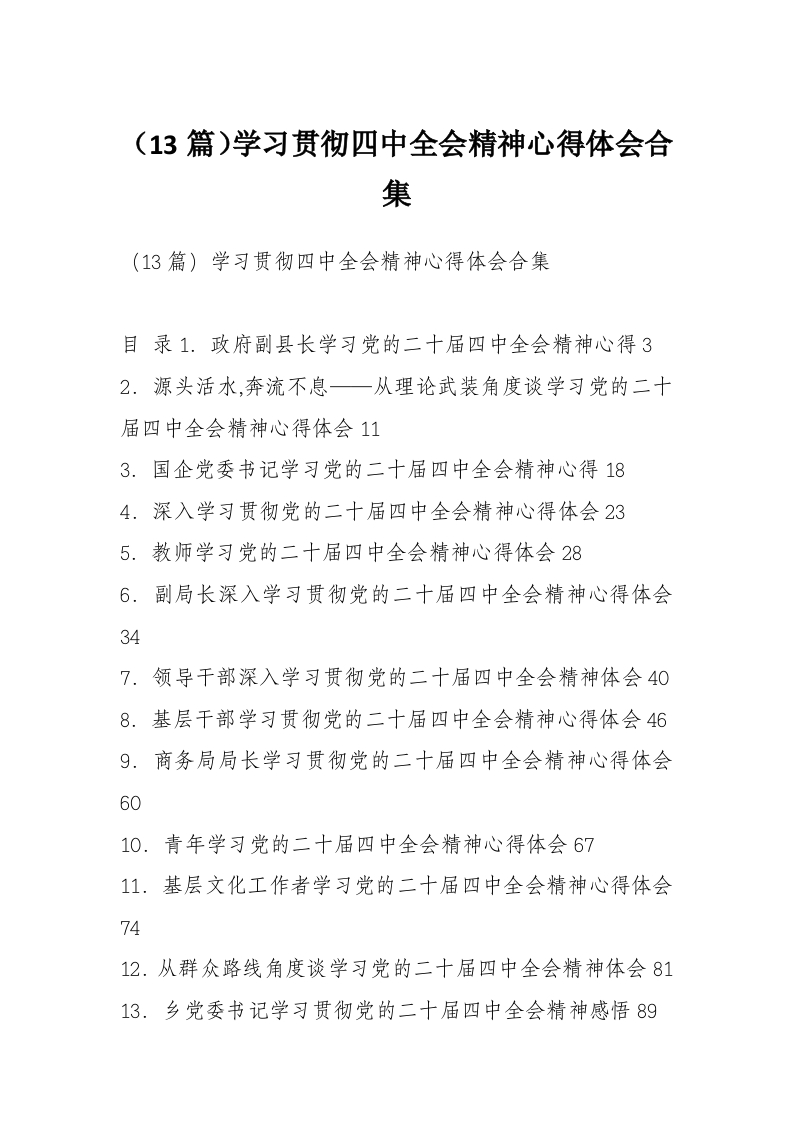 （13 篇）学习贯彻四中全会精神心得体会合集

（13 篇）学习贯彻四中全会精神心得体会合集

目 录 1. 政府副县长学习党的二十届四中全会精神心得 3
2. 源头活水,奔流不息——从理论武装角度谈学习党的二十届四中全会精神心得体会 11
3. 国企党委书记学习党的二十届四中全会精神心得 18
4. 深入学习贯彻党的二十届四中全会精神心得体会 23
5. 教师学习党的二十届四中全会精神心得体会 28
6. 副局长深入学习贯彻党的二十届四中全会精神心得体会 34
7. 领导干部深入学习贯彻党的二十届四中全会精神体会 40
8. 基层干部学习贯彻党的二十届四中全会精神心得体会 46
9. 商务局局长学习贯彻党的二十届四中全会精神心得体会 60
10. 青年学习党的二十届四中全会精神心得体会 67
11. 基层文化工作者学习党的二十届四中全会精神心得体会 74
12. 从群众路线角度谈学习党的二十届四中全会精神体会 81
13. 乡党委书记学习贯彻党的二十届四中全会精神感悟 89